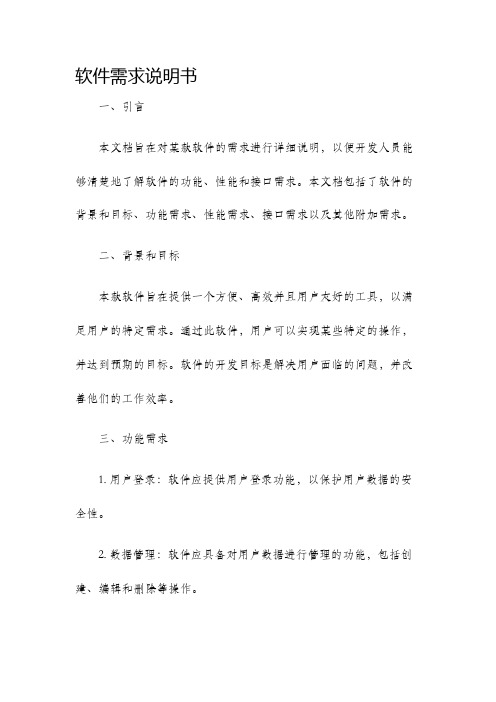 软件需求说明书

一、引言

本文档旨在对某款软件的需求进行详细说明，以便开发人员能够清楚地了解软件的功能、性能和接口需求。本文档包括了软件的背景和目标、功能需求、性能需求、接口需求以及其他附加需求。

二、背景和目标

本款软件旨在提供一个方便、高效并且用户友好的工具，以满足用户的特定需求。通过此软件，用户可以实现某些特定的操作，并达到预期的目标。软件的开发目标是解决用户面临的问题，并改善他们的工作效率。

三、功能需求

1. 用户登录：软件应提供用户登录功能，以保护用户数据的安全性。

2. 数据管理：软件应具备对用户数据进行管理的功能，包括创建、编辑和删除等操作。